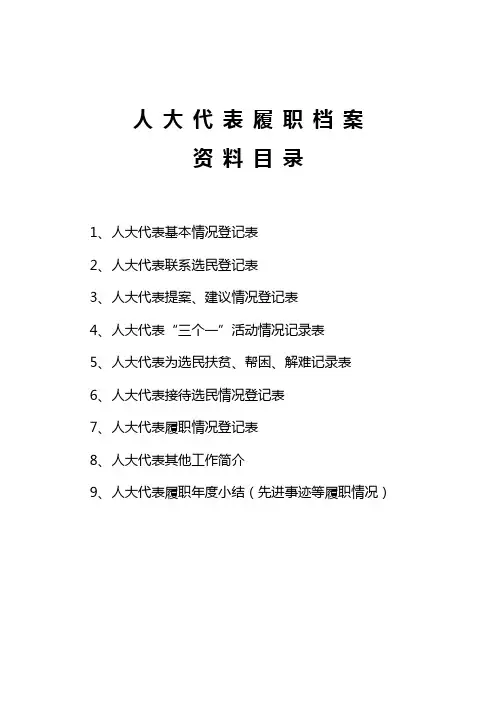 人大代表履职档案
资料目录

1、人大代表基本情况登记表

2、人大代表联系选民登记表

3、人大代表提案、建议情况登记表

4、人大代表“三个一”活动情况记录表

5、人大代表为选民扶贫、帮困、解难记录表

6、人大代表接待选民情况登记表

7、人大代表履职情况登记表

8、人大代表其他工作简介

9、人大代表履职年度小结（先进事迹等履职情况）